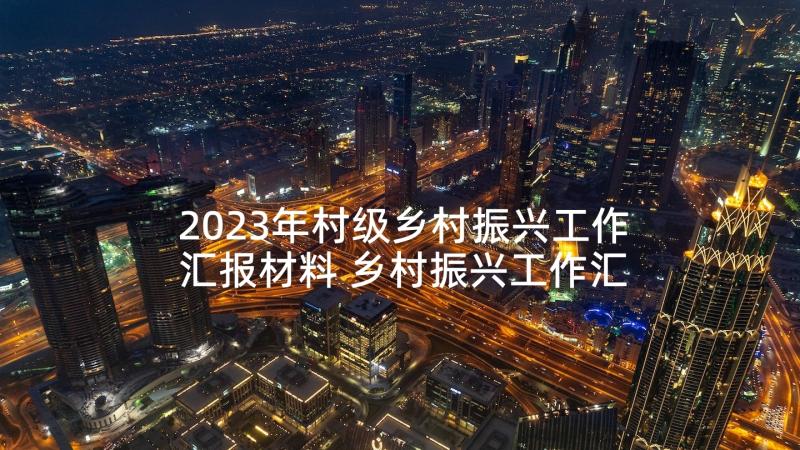 2023年村级乡村振兴工作汇报材料 乡村振兴工作汇